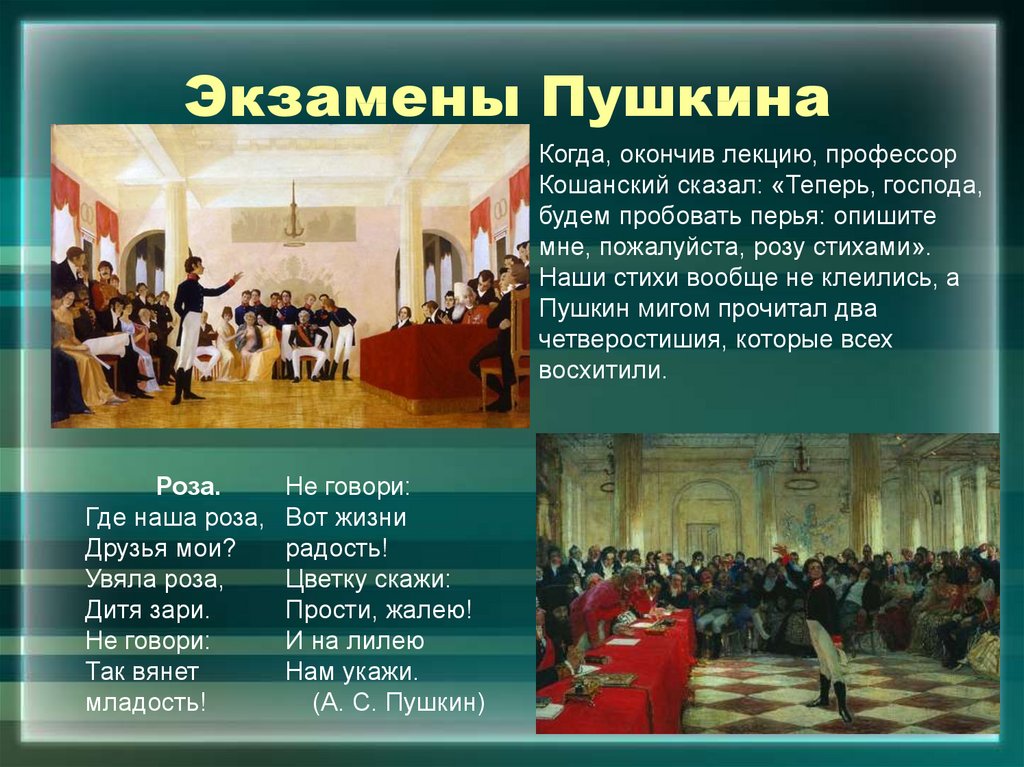 Экзамены Пушкина

Когда, окончив лекцию, профессор Кошанский сказал: «Теперь, господа, будем пробовать перья: опишите мне, пожалуйста, розу стихами». Наши стихи вообще не клеились, а Пушкин мигом прочитал два четверостишия, которые всех восхитили.

Роза.
Где наша роза,
Друзья мои?
Увяла роза,
Дитя зари.
Не говори:
Так вянет
младость!

Не говори:
Вот жизни
радость!
Цветку скажи:
Прости, жалею!
И на лилею
Нам укажи.
(А. С. Пушкин)